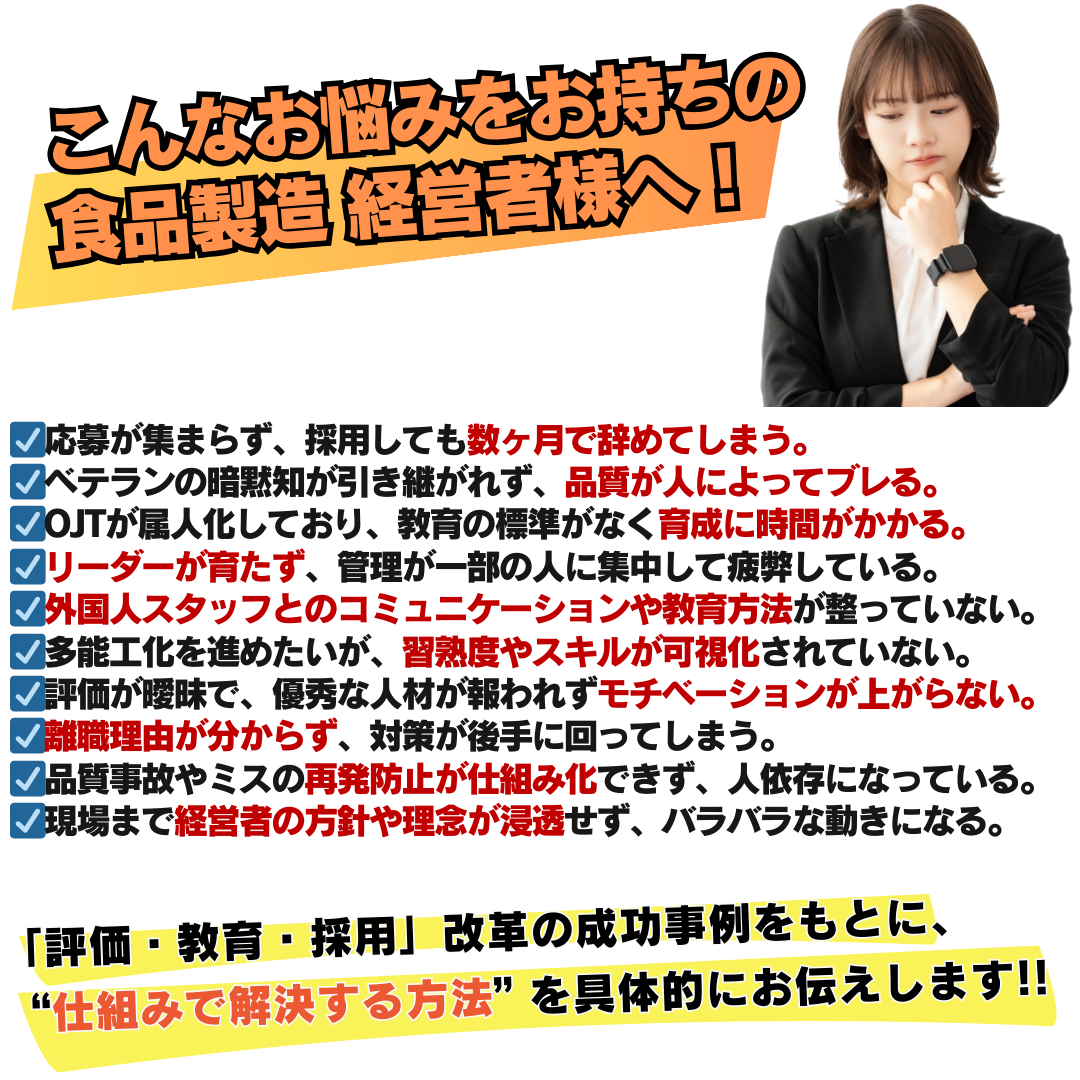 こんなお悩みをお持ちの
食品製造 経営者様へ！

☑応募が集まらず、採用しても数ヶ月で辞めてしまう。
☑ベテランの暗黙知が引き継がれず、品質が人によってブレる。
☑OJTが属人化しており、教育の標準がなく育成に時間がかかる。
☑リーダーが育たず、管理が一部の人に集中して疲弊している。
☑外国人スタッフとのコミュニケーションや教育方法が整っていない。
☑多能工化を進めたいが、習熟度やスキルが可視化されていない。
☑評価が曖昧で、優秀な人材が報われずモチベーションが上がらない。
☑離職理由が分からず、対策が後手に回ってしまう。
☑品質事故やミスの再発防止が仕組み化できず、人依存になっている。
☑現場まで経営者の方針や理念が浸透せず、バラバラな動きになる。

「評価・教育・採用」改革の成功事例をもとに、
“仕組みで解決する方法” を具体的にお伝えします!!